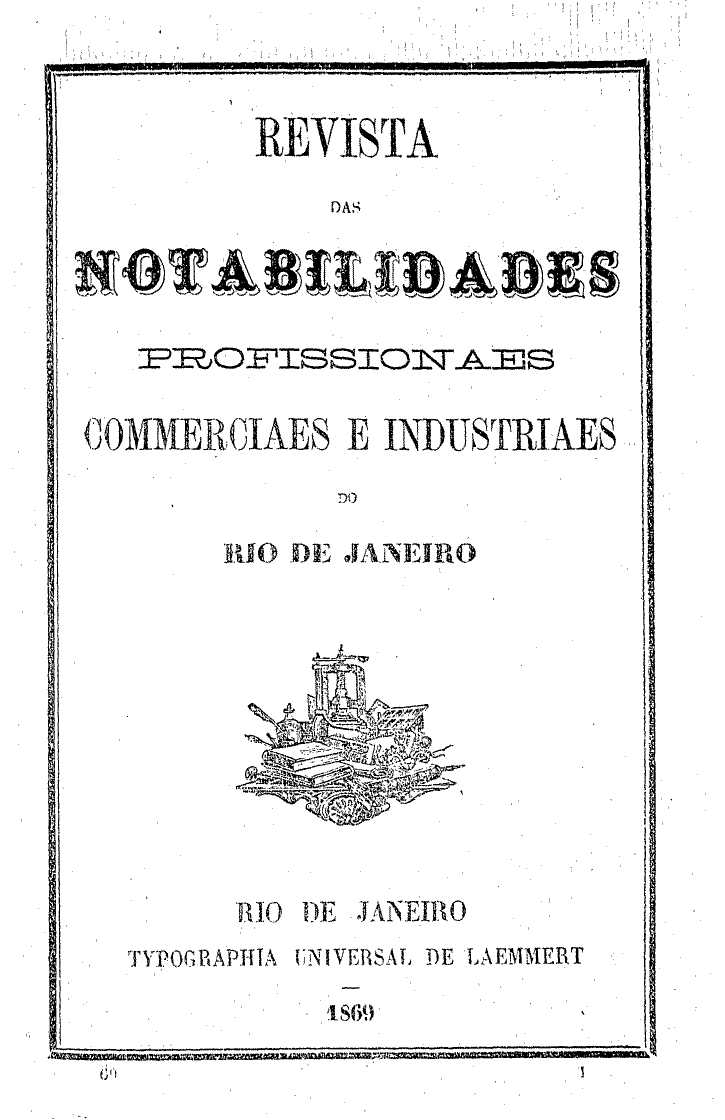 REVISTA

DAS

NOTABILIDADES

PROFISSIONAES

COMMERCIAES E INDUSTRIAES

DO

RIO DE JANEIRO

RIO DE JANEIRO
TYPOGRAPHIA UNIVERSAL DE LAEMMERT

1869

60 1